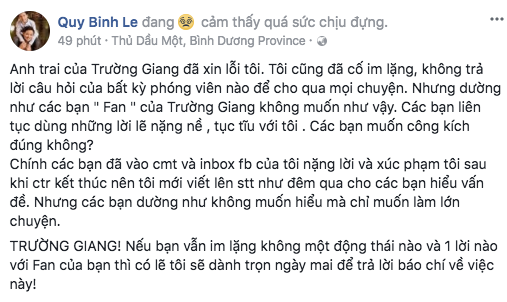 Quy Binh Le đang cảm thấy quá sức chịu đựng.
49 phút · Thủ Dầu Một, Bình Dương Province ·

...

Anh trai của Trường Giang đã xin lỗi tôi. Tôi cũng đã cố im lặng, không trả lời câu hỏi của bất kỳ phóng viên nào để cho qua mọi chuyện. Nhưng dường như các bạn " Fan " của Trường Giang không muốn như vậy. Các bạn liên tục dùng những lời lẽ nặng nề , tục tĩu với tôi . Các bạn muốn công kích đúng không?
Chính các bạn đã vào cmt và inbox fb của tôi nặng lời và xúc phạm tôi sau khi ctr kết thúc nên tôi mới viết lên stt như đêm qua cho các bạn hiểu vấn đề. Nhưng các bạn dường như không muốn hiểu mà chỉ muốn làm lớn chuyện.

TRƯỜNG GIANG! Nếu bạn vẫn im lặng không một động thái nào và 1 lời nào với Fan của bạn thì có lẽ tôi sẽ dành trọn ngày mai để trả lời báo chí về việc này!